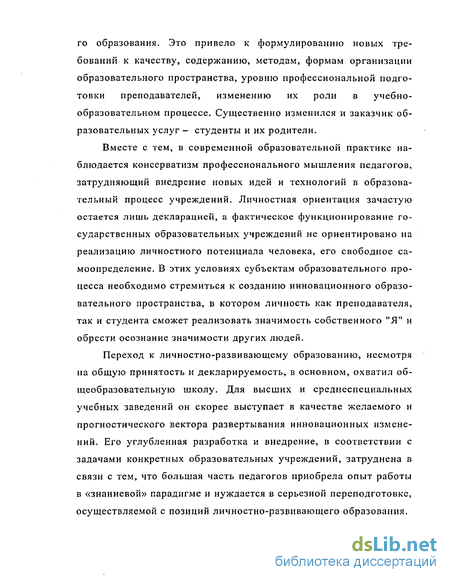 го образования. Это привело к формулированию новых требований к качеству, содержанию, методам, формам организации образовательного пространства, уровню профессиональной подготовки преподавателей, изменению их роли в учебно-образовательном процессе. Существенно изменился и заказчик образовательных услуг – студенты и их родители.

Вместе с тем, в современной образовательной практике наблюдается консерватизм профессионального мышления педагогов, затрудняющий внедрение новых идей и технологий в образовательный процесс учреждений. Личностная ориентация зачастую остается лишь декларацией, а фактическое функционирование государственных образовательных учреждений не ориентировано на реализацию личностного потенциала человека, его свободное самоопределение. В этих условиях субъектам образовательного процесса необходимо стремиться к созданию инновационного образовательного пространства, в котором личность как преподавателя, так и студента сможет реализовать значимость собственного "Я" и обрести осознание значимости других людей.

Переход к личностно-развивающему образованию, несмотря на общую принятость и декларируемость, в основном, охватил общеобразовательную школу. Для высших и среднеспециальных учебных заведений он скорее выступает в качестве желаемого и прогностического вектора развертывания инновационных изменений. Его углубленная разработка и внедрение, в соответствии с задачами конкретных образовательных учреждений, затруднена в связи с тем, что большая часть педагогов приобрела опыт работы в «знаниевой» парадигме и нуждается в серьезной переподготовке, осуществляемой с позиций личностно-развивающего образования.

dsLib.net
библиотека диссертаций